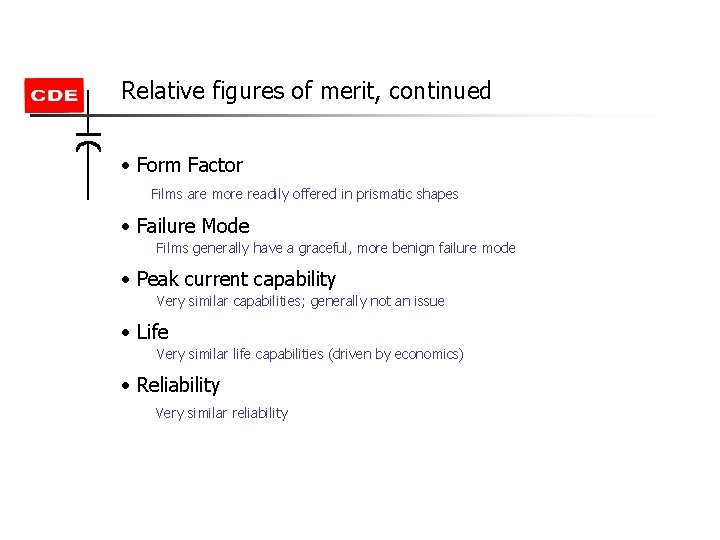 CDE

Relative figures of merit, continued

• Form Factor

Films are more readily offered in prismatic shapes

• Failure Mode

Films generally have a graceful, more benign failure mode

• Peak current capability

Very similar capabilities; generally not an issue

• Life

Very similar life capabilities (driven by economics)

• Reliability

Very similar reliability